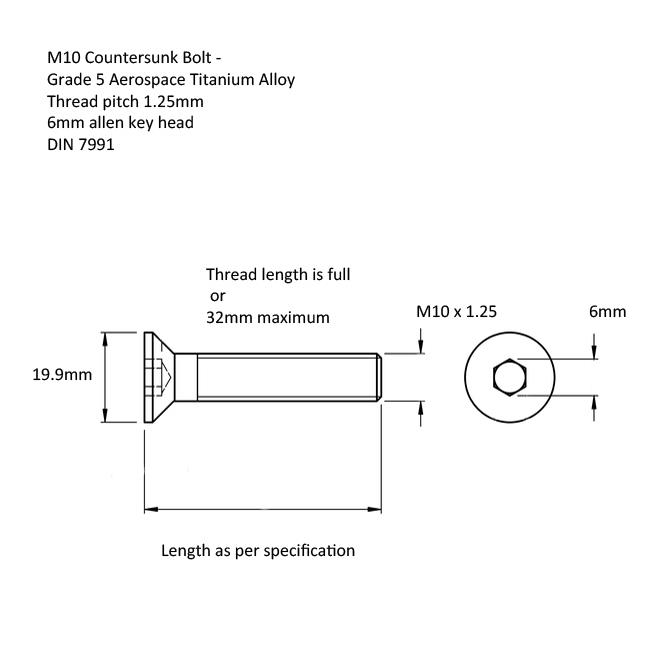 M10 Countersunk Bolt -
Grade 5 Aerospace Titanium Alloy
Thread pitch 1.25mm
6mm allen key head
DIN 7991

Thread length is full
or
32mm maximum

M10 x 1.25

6mm

19.9mm

Length as per specification